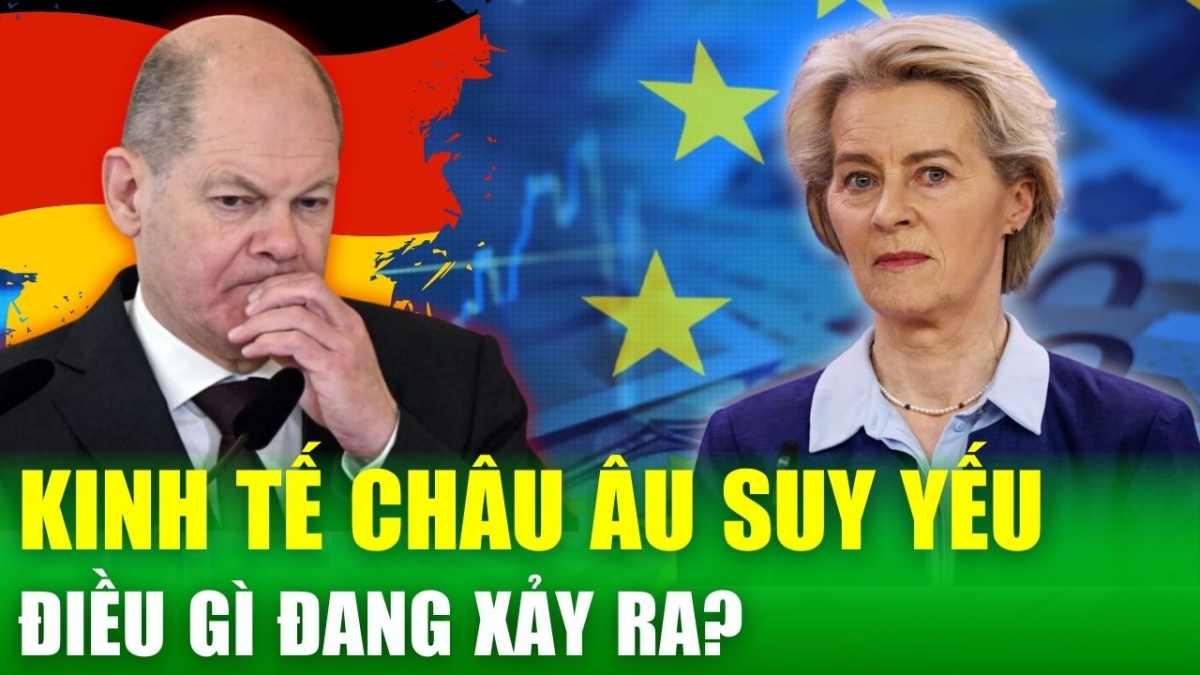 KINH TẾ CHÂU ÂU SUY YẾU
ĐIỀU GÌ ĐANG XẢY RA?